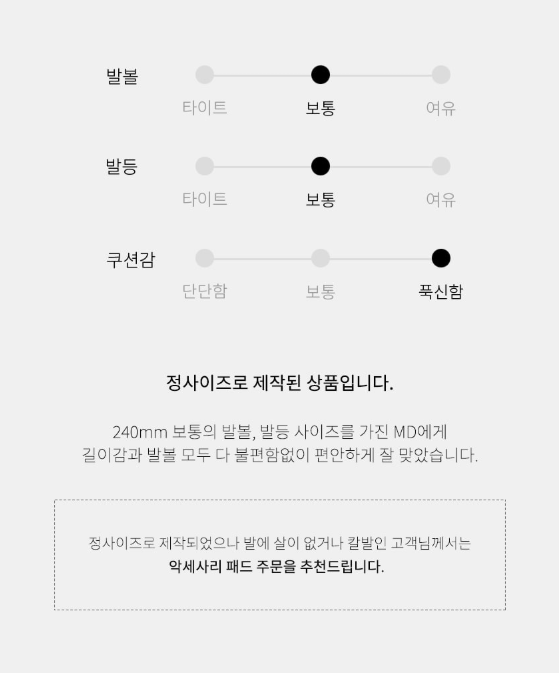 발볼
타이트 보통 여유

발등
타이트 보통 여유

쿠션감
단단함 보통 푹신함

정사이즈로 제작된 상품입니다.

240mm 보통의 발볼, 발등 사이즈를 가진 MD에게
길이감과 발볼 모두 다 불편함없이 편안하게 잘 맞았습니다.

정사이즈로 제작되었으나 발에 살이 없거나 칼발인 고객님께서는
악세사리 패드 주문을 추천드립니다.